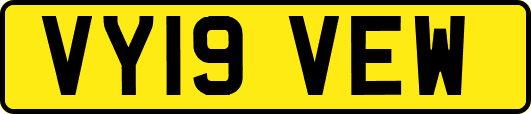 VY19 VEW